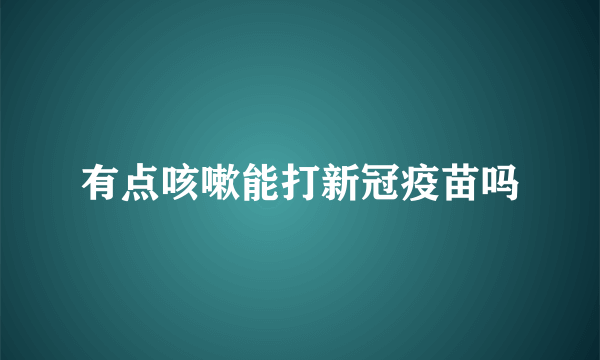 有点咳嗽能打新冠疫苗吗